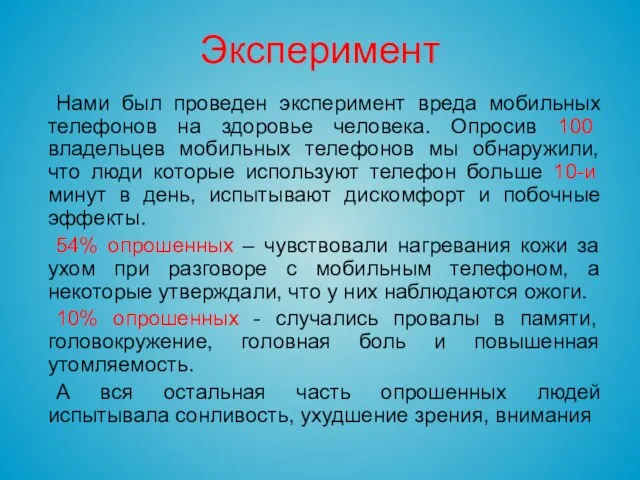 Эксперимент

Нами был проведен эксперимент вреда мобильных телефонов на здоровье человека. Опросив 100 владельцев мобильных телефонов мы обнаружили, что люди которые используют телефон больше 10-и минут в день, испытывают дискомфорт и побочные эффекты.

54% опрошенных – чувствовали нагревания кожи за ухом при разговоре с мобильным телефоном, а некоторые утверждали, что у них наблюдаются ожоги.

10% опрошенных - случались провалы в памяти, головокружение, головная боль и повышенная утомляемость.

А вся остальная часть опрошенных людей испытывала сонливость, ухудшение зрения, внимания